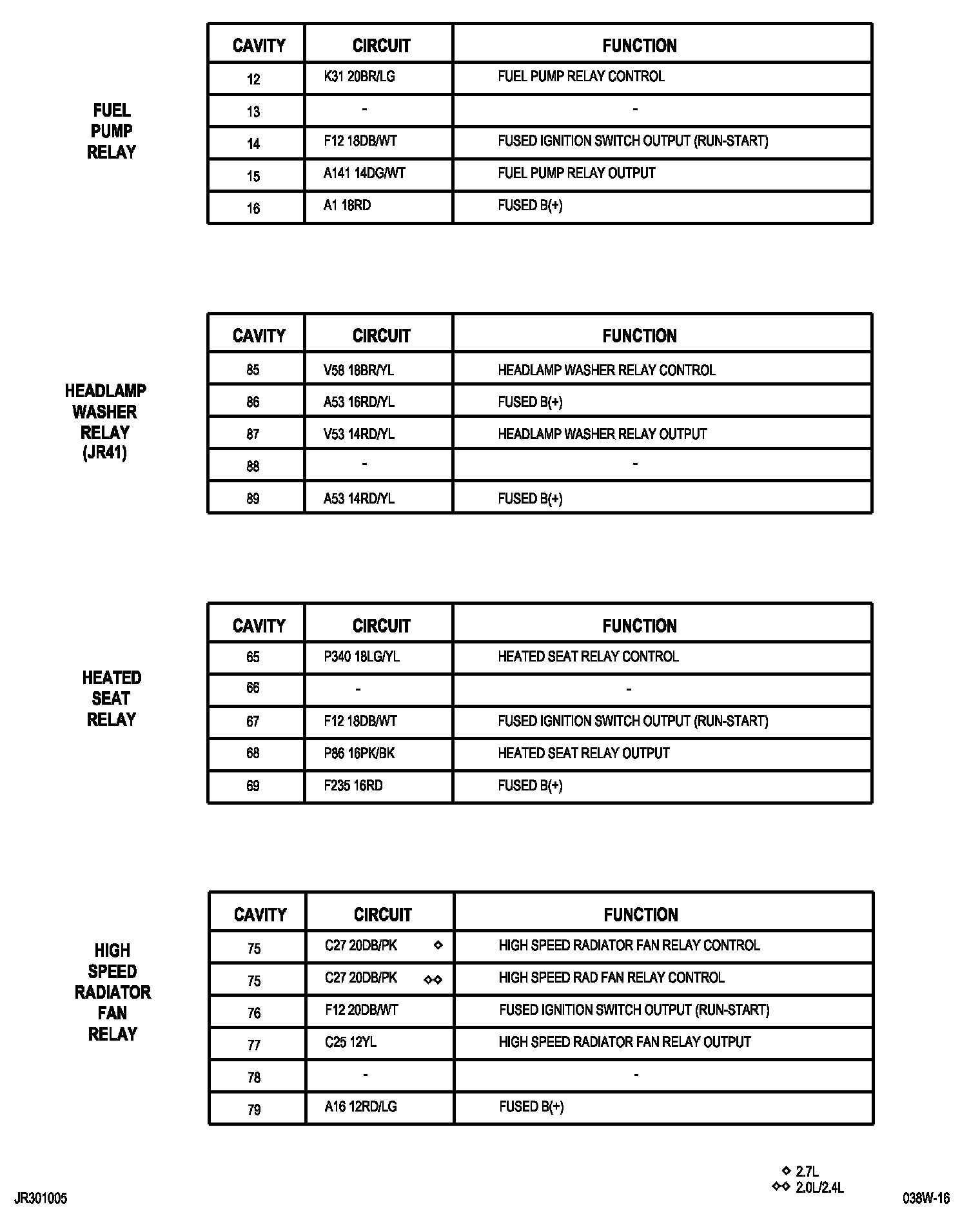 FUEL PUMP RELAY

| CAVITY | CIRCUIT | FUNCTION |
|---|---|---|
| 12 | K31 20BR/LG | FUEL PUMP RELAY CONTROL |
| 13 | - | - |
| 14 | F12 18DB/WT | FUSED IGNITION SWITCH OUTPUT (RUN-START) |
| 15 | A141 14DG/WT | FUEL PUMP RELAY OUTPUT |
| 16 | A1 18RD | FUSED B(+) |

HEADLAMP WASHER RELAY (JR41)

| CAVITY | CIRCUIT | FUNCTION |
|---|---|---|
| 85 | V58 18BR/YL | HEADLAMP WASHER RELAY CONTROL |
| 86 | A53 16RD/YL | FUSED B(+) |
| 87 | V53 14RD/YL | HEADLAMP WASHER RELAY OUTPUT |
| 88 | - | - |
| 89 | A53 14RD/YL | FUSED B(+) |

HEATED SEAT RELAY

| CAVITY | CIRCUIT | FUNCTION |
|---|---|---|
| 65 | P340 18LG/YL | HEATED SEAT RELAY CONTROL |
| 66 | - | - |
| 67 | F12 18DB/WT | FUSED IGNITION SWITCH OUTPUT (RUN-START) |
| 68 | P86 16PK/BK | HEATED SEAT RELAY OUTPUT |
| 69 | F235 16RD | FUSED B(+) |

HIGH SPEED RADIATOR FAN RELAY

| CAVITY | CIRCUIT | FUNCTION |
|---|---|---|
| 75 | C27 20DB/PK ◇ | HIGH SPEED RADIATOR FAN RELAY CONTROL |
| 75 | C27 20DB/PK ◇◇ | HIGH SPEED RAD FAN RELAY CONTROL |
| 76 | F12 20DB/WT | FUSED IGNITION SWITCH OUTPUT (RUN-START) |
| 77 | C25 12YL | HIGH SPEED RADIATOR FAN RELAY OUTPUT |
| 78 | - | - |
| 79 | A16 12RD/LG | FUSED B(+) |

◇ 2.7L
◇◇ 2.0L/2.4L

JR301005

038W-16